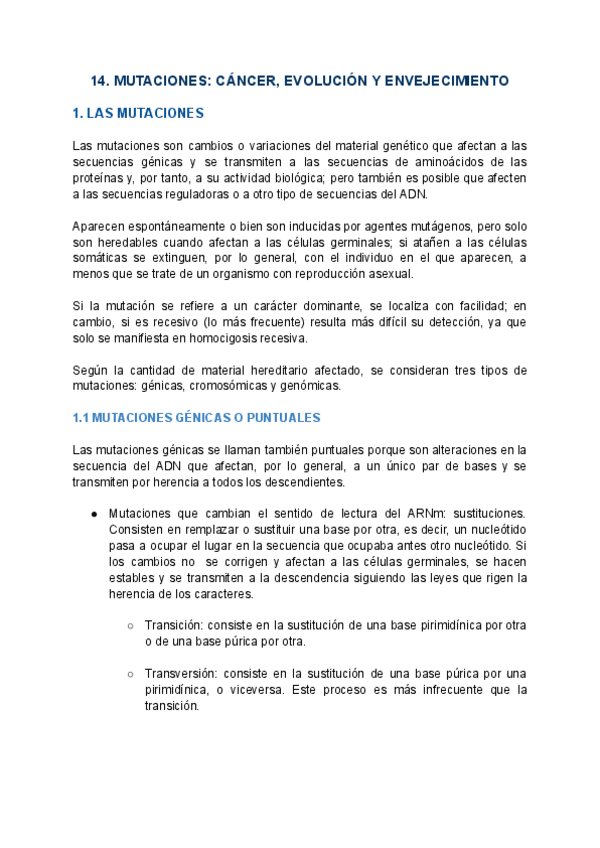 14. MUTACIONES: CÁNCER, EVOLUCIÓN Y ENVEJECIMIENTO

1. LAS MUTACIONES

Las mutaciones son cambios o variaciones del material genético que afectan a las secuencias génicas y se transmiten a las secuencias de aminoácidos de las proteínas y, por tanto, a su actividad biológica; pero también es posible que afecten a las secuencias reguladoras o a otro tipo de secuencias del ADN.

Aparecen espontáneamente o bien son inducidas por agentes mutágenos, pero solo son heredables cuando afectan a las células germinales; si atañen a las células somáticas se extinguen, por lo general, con el individuo en el que aparecen, a menos que se trate de un organismo con reproducción asexual.

Si la mutación se refiere a un carácter dominante, se localiza con facilidad; en cambio, si es recesivo (lo más frecuente) resulta más difícil su detección, ya que solo se manifiesta en homocigosis recesiva.

Según la cantidad de material hereditario afectado, se consideran tres tipos de mutaciones: génicas, cromosómicas y genómicas.

1.1 MUTACIONES GÉNICAS O PUNTUALES

Las mutaciones génicas se llaman también puntuales porque son alteraciones en la secuencia del ADN que afectan, por lo general, a un único par de bases y se transmiten por herencia a todos los descendientes.

● Mutaciones que cambian el sentido de lectura del ARNm: sustituciones. Consisten en remplazar o sustituir una base por otra, es decir, un nucleótido pasa a ocupar el lugar en la secuencia que ocupaba antes otro nucleótido. Si los cambios no se corrigen y afectan a las células germinales, se hacen estables y se transmiten a la descendencia siguiendo las leyes que rigen la herencia de los caracteres.

○ Transición: consiste en la sustitución de una base pirimidínica por otra o de una base púrica por otra.

○ Transversión: consiste en la sustitución de una base púrica por una pirimidínica, o viceversa. Este proceso es más infrecuente que la transición.